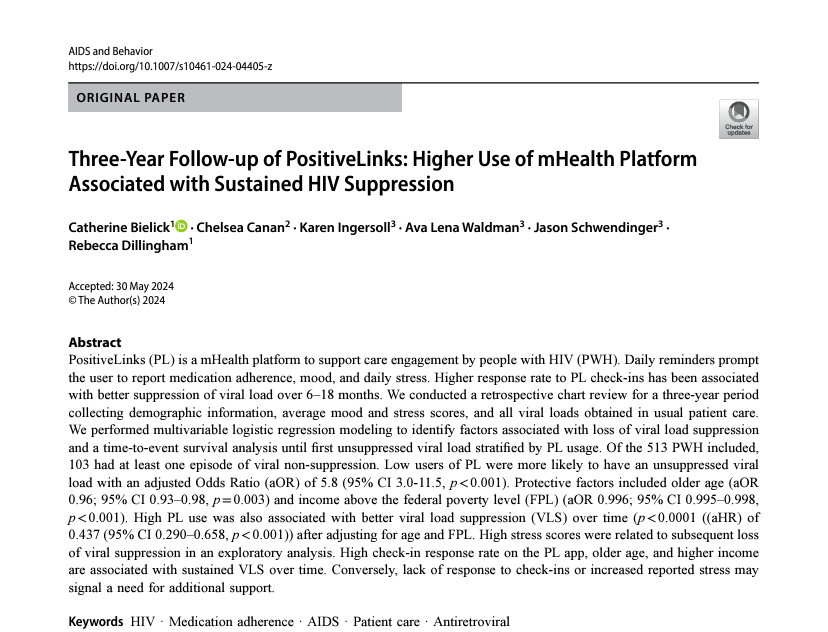 AIDS and Behavior
https://doi.org/10.1007/s10461-024-04405-z

ORIGINAL PAPER

Check for updates

Three-Year Follow-up of PositiveLinks: Higher Use of mHealth Platform Associated with Sustained HIV Suppression

Catherine Bielick$^1$ · Chelsea Canan$^2$ · Karen Ingersoll$^3$ · Ava Lena Waldman$^3$ · Jason Schwendinger$^3$ · Rebecca Dillingham$^1$

Accepted: 30 May 2024
© The Author(s) 2024

Abstract
PositiveLinks (PL) is a mHealth platform to support care engagement by people with HIV (PWH). Daily reminders prompt the user to report medication adherence, mood, and daily stress. Higher response rate to PL check-ins has been associated with better suppression of viral load over 6–18 months. We conducted a retrospective chart review for a three-year period collecting demographic information, average mood and stress scores, and all viral loads obtained in usual patient care. We performed multivariable logistic regression modeling to identify factors associated with loss of viral load suppression and a time-to-event survival analysis until first unsuppressed viral load stratified by PL usage. Of the 513 PWH included, 103 had at least one episode of viral non-suppression. Low users of PL were more likely to have an unsuppressed viral load with an adjusted Odds Ratio (aOR) of 5.8 (95% CI 3.0-11.5, $p<0.001$). Protective factors included older age (aOR 0.96; 95% CI 0.93–0.98, $p=0.003$) and income above the federal poverty level (FPL) (aOR 0.996; 95% CI 0.995–0.998, $p<0.001$). High PL use was also associated with better viral load suppression (VLS) over time ($p<0.0001$ ((aHR) of 0.437 (95% CI 0.290–0.658, $p<0.001$)) after adjusting for age and FPL. High stress scores were related to subsequent loss of viral suppression in an exploratory analysis. High check-in response rate on the PL app, older age, and higher income are associated with sustained VLS over time. Conversely, lack of response to check-ins or increased reported stress may signal a need for additional support.

Keywords HIV · Medication adherence · AIDS · Patient care · Antiretroviral